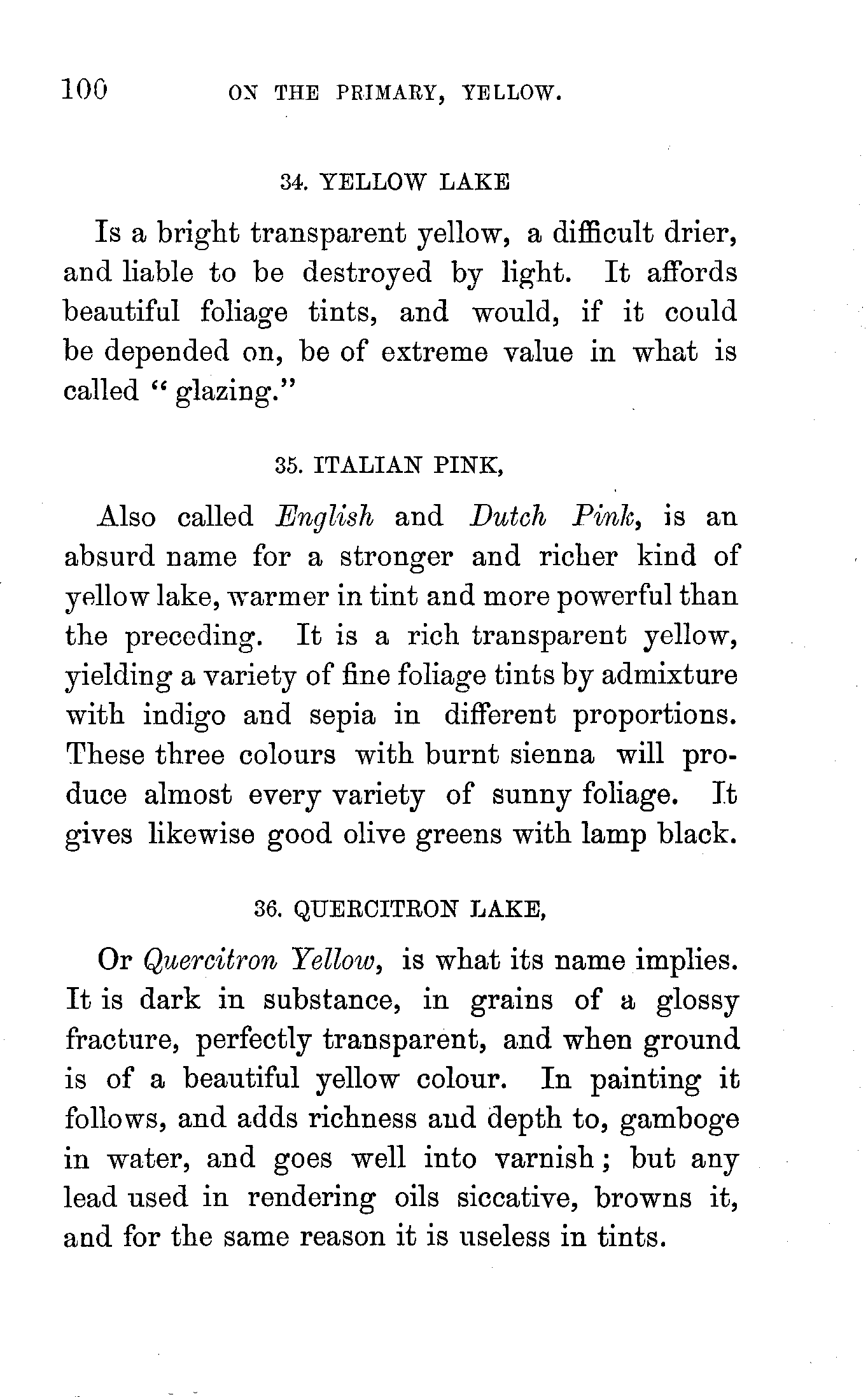 100 ON THE PRIMARY, YELLOW.

34. YELLOW LAKE

Is a bright transparent yellow, a difficult drier, and liable to be destroyed by light. It affords beautiful foliage tints, and would, if it could be depended on, be of extreme value in what is called "glazing."

35. ITALIAN PINK,

Also called English and Dutch Pink, is an absurd name for a stronger and richer kind of yellow lake, warmer in tint and more powerful than the preceding. It is a rich transparent yellow, yielding a variety of fine foliage tints by admixture with indigo and sepia in different proportions. These three colours with burnt sienna will produce almost every variety of sunny foliage. It gives likewise good olive greens with lamp black.

36. QUERCITRON LAKE,

Or Quercitron Yellow, is what its name implies. It is dark in substance, in grains of a glossy fracture, perfectly transparent, and when ground is of a beautiful yellow colour. In painting it follows, and adds richness and depth to, gamboge in water, and goes well into varnish; but any lead used in rendering oils siccative, browns it, and for the same reason it is useless in tints.